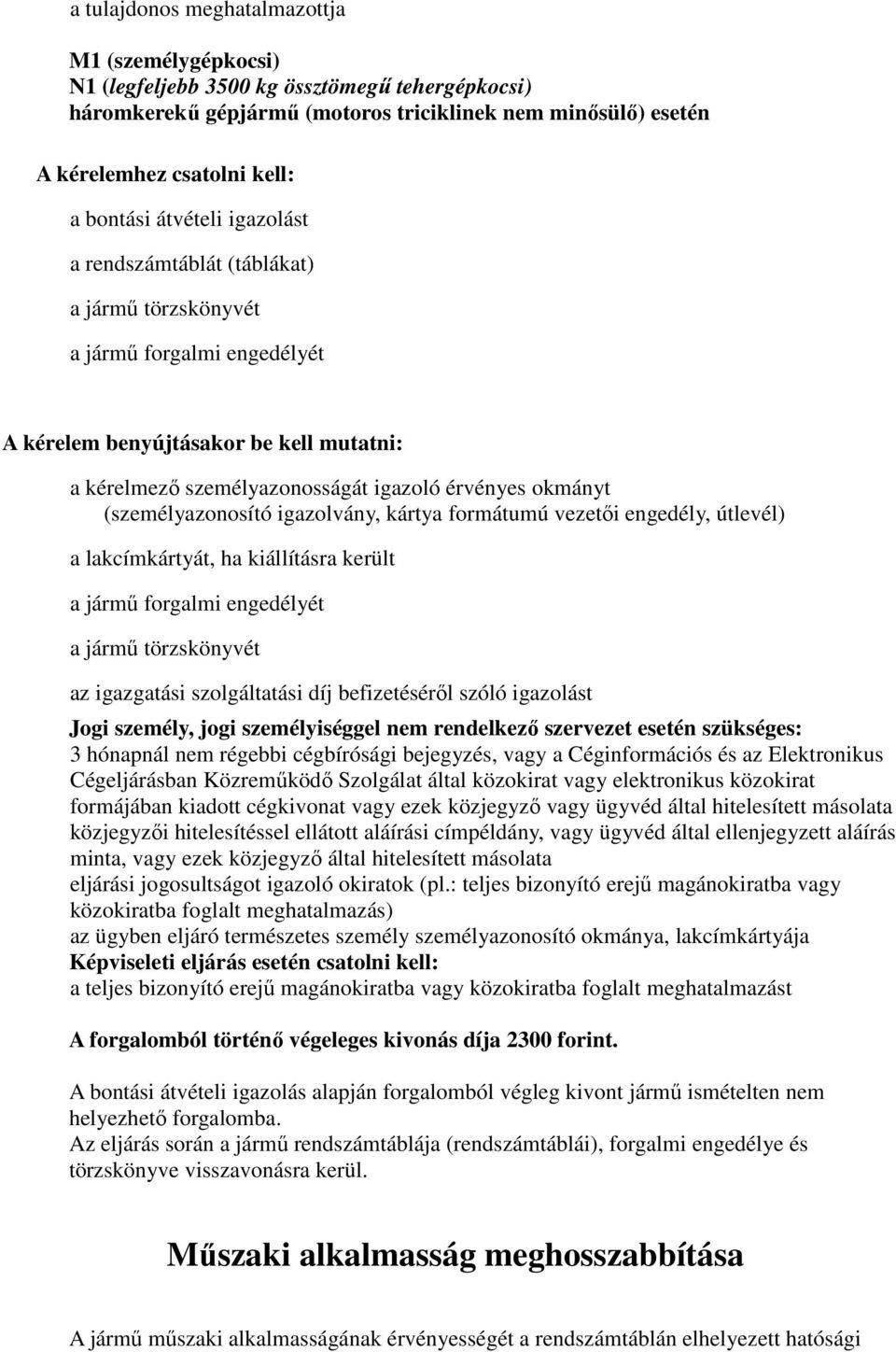 a tulajdonos meghatalmazottja

M1 (személygépkocsi)
N1 (legfeljebb 3500 kg össztömegű tehergépkocsi)
háromkerekű gépjármű (motoros triciklinek nem minősülő) esetén

A kérelemhez csatolni kell:

a bontási átvételi igazolást

a rendszámtáblát (táblákat)

a jármű törzskönyvét

a jármű forgalmi engedélyét

A kérelem benyújtásakor be kell mutatni:

a kérelmező személyazonosságát igazoló érvényes okmányt (személyazonosító igazolvány, kártya formátumú vezetői engedély, útlevél)

a lakcímkártyát, ha kiállításra került

a jármű forgalmi engedélyét

a jármű törzskönyvét

az igazgatási szolgáltatási díj befizetéséről szóló igazolást

Jogi személy, jogi személyiséggel nem rendelkező szervezet esetén szükséges:
3 hónapnál nem régebbi cégbírósági bejegyzés, vagy a Céginformációs és az Elektronikus Cégeljárásban Közreműködő Szolgálat által közokirat vagy elektronikus közokirat formájában kiadott cégkivonat vagy ezek közjegyző vagy ügyvéd által hitelesített másolata
közjegyzői hitelesítéssel ellátott aláírási címpéldány, vagy ügyvéd által ellenjegyzett aláírás minta, vagy ezek közjegyző által hitelesített másolata
eljárási jogosultságot igazoló okiratok (pl.: teljes bizonyító erejű magánokiratba vagy közokiratba foglalt meghatalmazás)
az ügyben eljáró természetes személy személyazonosító okmánya, lakcímkártyája
Képviseleti eljárás esetén csatolni kell:
a teljes bizonyító erejű magánokiratba vagy közokiratba foglalt meghatalmazást

A forgalomból történő végeleges kivonás díja 2300 forint.

A bontási átvételi igazolás alapján forgalomból végleg kivont jármű ismételten nem helyezhető forgalomba.
Az eljárás során a jármű rendszámtáblája (rendszámtáblái), forgalmi engedélye és törzskönyve visszavonásra kerül.

Műszaki alkalmasság meghosszabbítása

A jármű műszaki alkalmasságának érvényességét a rendszámtáblán elhelyezett hatósági